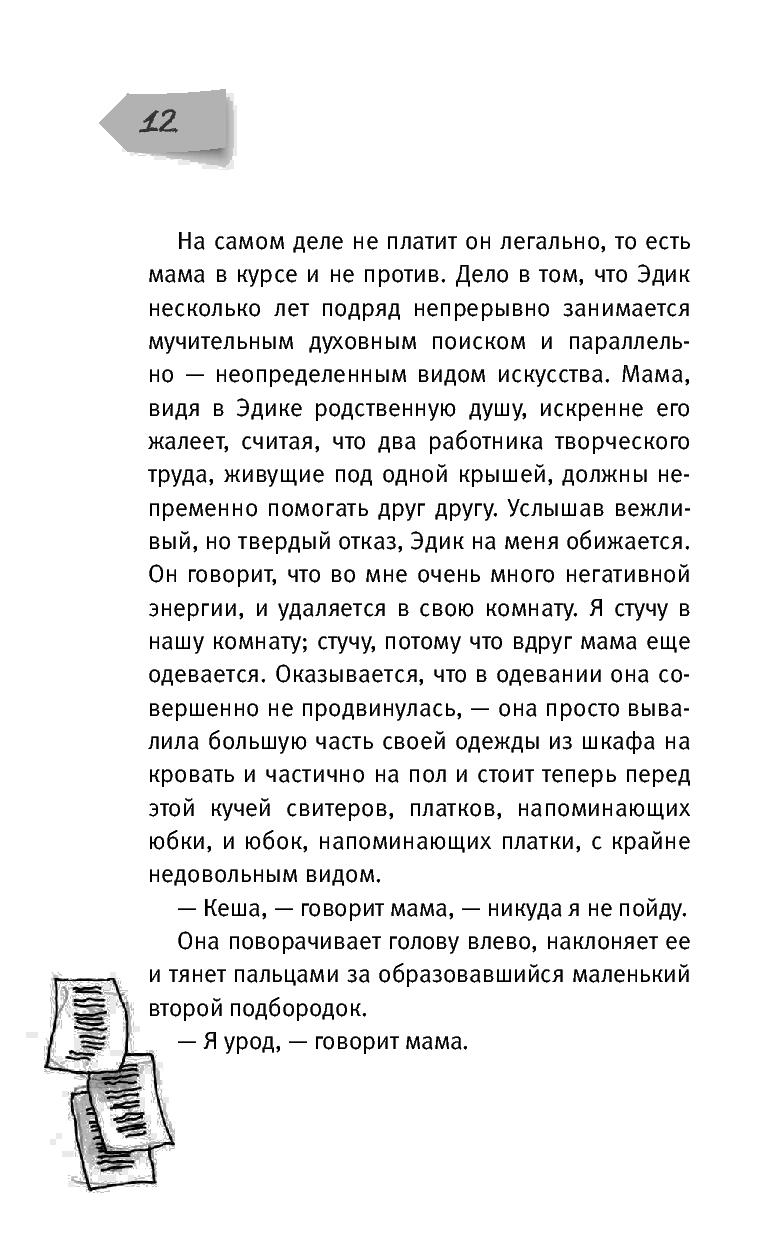 12

На самом деле не платит он легально, то есть мама в курсе и не против. Дело в том, что Эдик несколько лет подряд непрерывно занимается мучительным духовным поиском и параллельно — неопределенным видом искусства. Мама, видя в Эдике родственную душу, искренне его жалеет, считая, что два работника творческого труда, живущие под одной крышей, должны непременно помогать друг другу. Услышав вежливый, но твердый отказ, Эдик на меня обижается. Он говорит, что во мне очень много негативной энергии, и удаляется в свою комнату. Я стучу в нашу комнату; стучу, потому что вдруг мама еще одевается. Оказывается, что в одевании она совершенно не продвинулась, — она просто вывалила большую часть своей одежды из шкафа на кровать и частично на пол и стоит теперь перед этой кучей свитеров, платков, напоминающих юбки, и юбок, напоминающих платки, с крайне недовольным видом.

— Кеша, — говорит мама, — никуда я не пойду.

Она поворачивает голову влево, наклоняет ее и тянет пальцами за образовавшийся маленький второй подбородок.

— Я урод, — говорит мама.